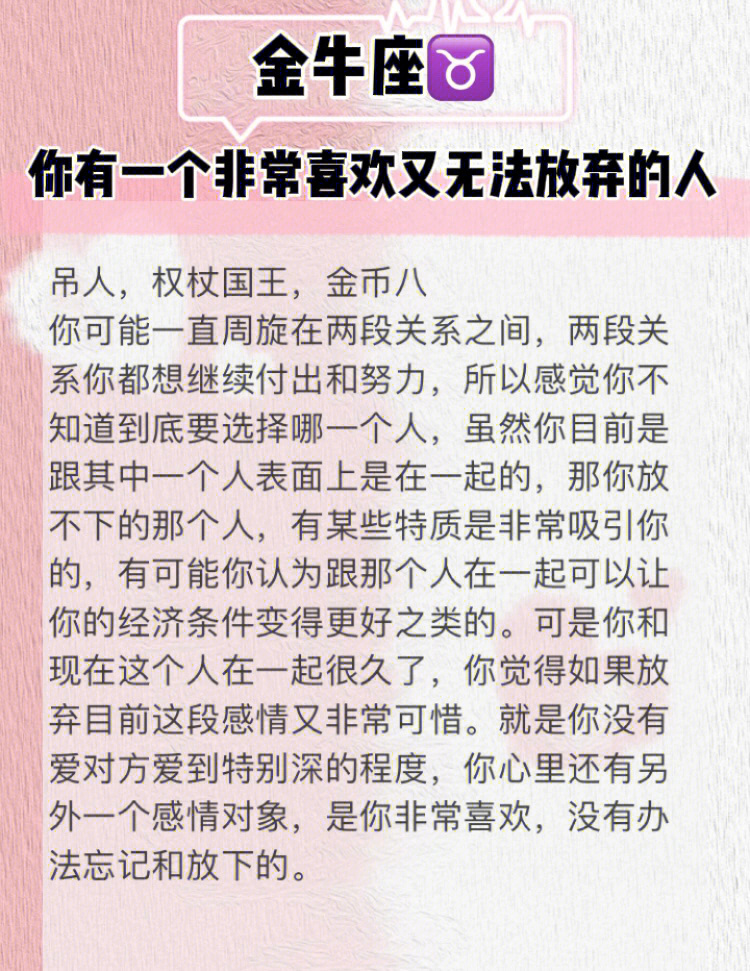 金牛座♉

你有一个非常喜欢又无法放弃的人

吊人，权杖国王，金币八
你可能一直周旋在两段关系之间，两段关系你都想继续付出和努力，所以感觉你不知道到底要选择哪一个人，虽然你目前是跟其中一个人表面上是在一起的，那你放不下的那个人，有某些特质是非常吸引你的，有可能你认为跟那个人在一起可以让你的经济条件变得更好之类的。可是你和现在这个人在一起很久了，你觉得如果放弃目前这段感情又非常可惜。就是你没有爱对方爱到特别深的程度，你心里还有另外一个感情对象，是你非常喜欢，没有办法忘记和放下的。